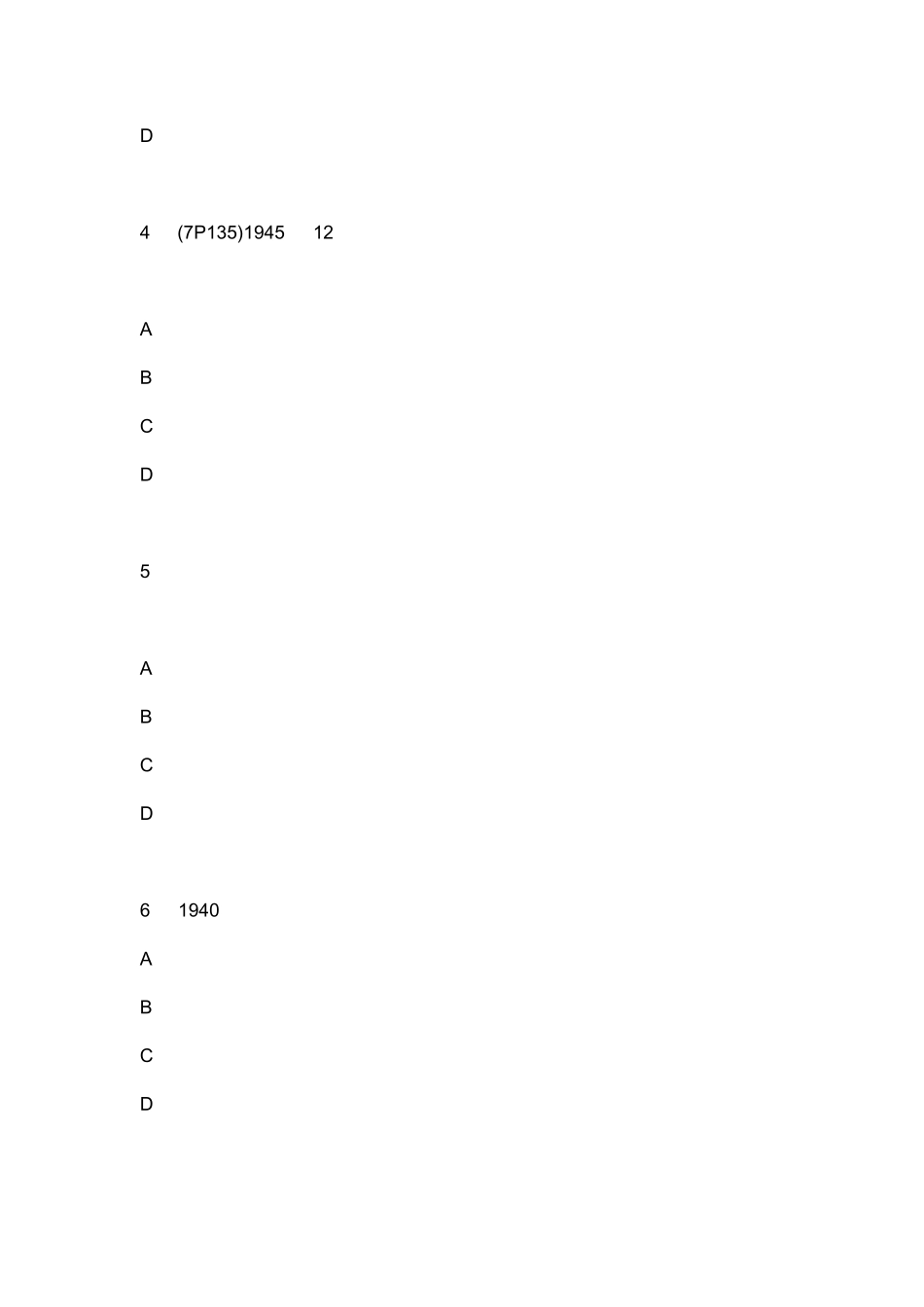 D

4 (7P135)1945 12

A

B

C

D

5

A

B

C

D

6 1940

A

B

C

D